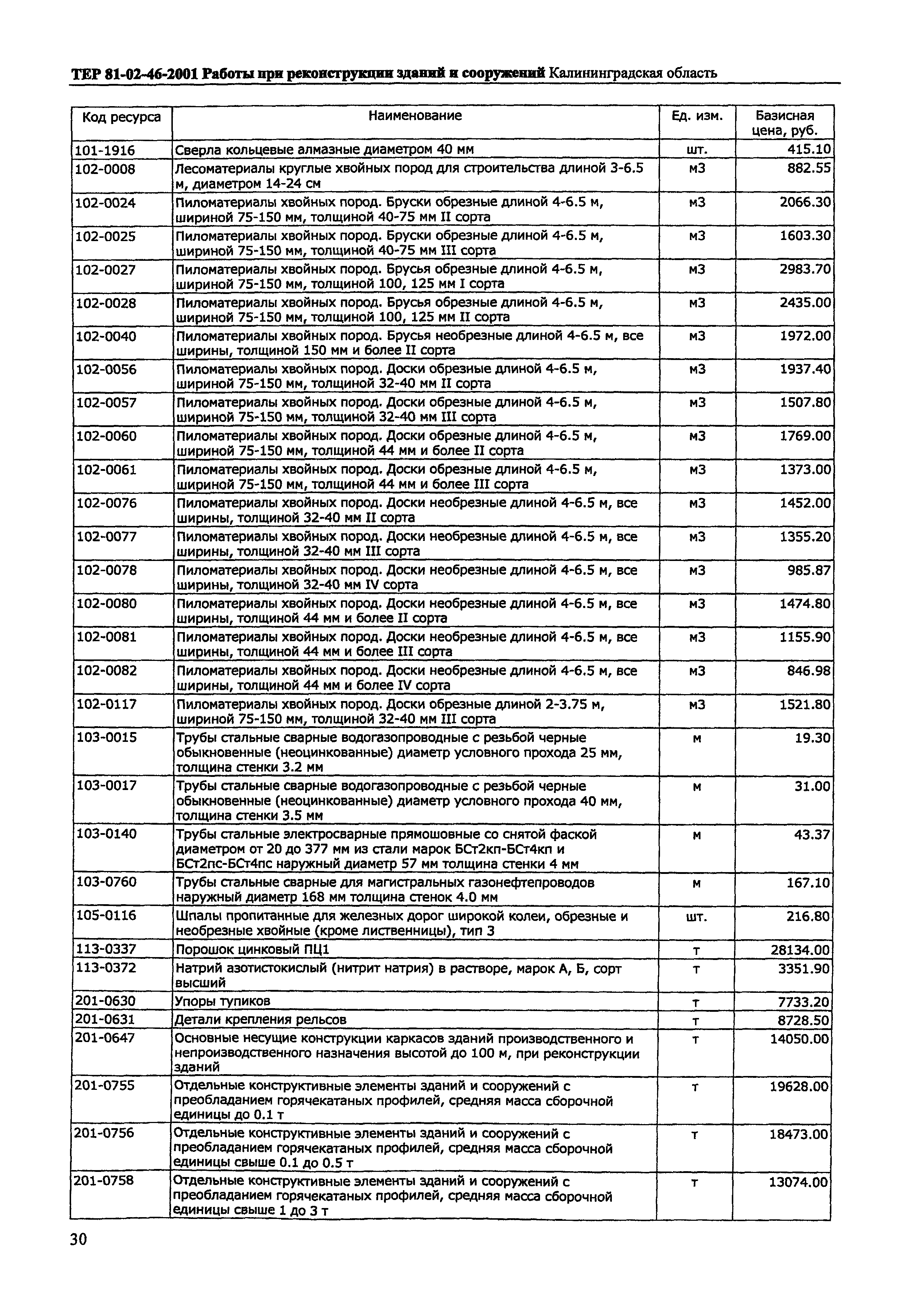 ТЕР 81-02-46-2001 Работы при реконструкции зданий и сооружений Калининградская область

| Код ресурса | Наименование | Ед. изм. | Базисная цена, руб. |
|---|---|---|---|
| 101-1916 | Сверла кольцевые алмазные диаметром 40 мм | шт. | 415.10 |
| 102-0008 | Лесоматериалы круглые хвойных пород для строительства длиной 3-6.5 м, диаметром 14-24 см | м3 | 882.55 |
| 102-0024 | Пиломатериалы хвойных пород. Бруски обрезные длиной 4-6.5 м, шириной 75-150 мм, толщиной 40-75 мм II сорта | м3 | 2066.30 |
| 102-0025 | Пиломатериалы хвойных пород. Бруски обрезные длиной 4-6.5 м, шириной 75-150 мм, толщиной 40-75 мм III сорта | м3 | 1603.30 |
| 102-0027 | Пиломатериалы хвойных пород. Брусья обрезные длиной 4-6.5 м, шириной 75-150 мм, толщиной 100, 125 мм I сорта | м3 | 2983.70 |
| 102-0028 | Пиломатериалы хвойных пород. Брусья обрезные длиной 4-6.5 м, шириной 75-150 мм, толщиной 100, 125 мм II сорта | м3 | 2435.00 |
| 102-0040 | Пиломатериалы хвойных пород. Брусья необрезные длиной 4-6.5 м, все ширины, толщиной 150 мм и более II сорта | м3 | 1972.00 |
| 102-0056 | Пиломатериалы хвойных пород. Доски обрезные длиной 4-6.5 м, шириной 75-150 мм, толщиной 32-40 мм II сорта | м3 | 1937.40 |
| 102-0057 | Пиломатериалы хвойных пород. Доски обрезные длиной 4-6.5 м, шириной 75-150 мм, толщиной 32-40 мм III сорта | м3 | 1507.80 |
| 102-0060 | Пиломатериалы хвойных пород. Доски обрезные длиной 4-6.5 м, шириной 75-150 мм, толщиной 44 мм и более II сорта | м3 | 1769.00 |
| 102-0061 | Пиломатериалы хвойных пород. Доски обрезные длиной 4-6.5 м, шириной 75-150 мм, толщиной 44 мм и более III сорта | м3 | 1373.00 |
| 102-0076 | Пиломатериалы хвойных пород. Доски необрезные длиной 4-6.5 м, все ширины, толщиной 32-40 мм II сорта | м3 | 1452.00 |
| 102-0077 | Пиломатериалы хвойных пород. Доски необрезные длиной 4-6.5 м, все ширины, толщиной 32-40 мм III сорта | м3 | 1355.20 |
| 102-0078 | Пиломатериалы хвойных пород. Доски необрезные длиной 4-6.5 м, все ширины, толщиной 32-40 мм IV сорта | м3 | 985.87 |
| 102-0080 | Пиломатериалы хвойных пород. Доски необрезные длиной 4-6.5 м, все ширины, толщиной 44 мм и более II сорта | м3 | 1474.80 |
| 102-0081 | Пиломатериалы хвойных пород. Доски необрезные длиной 4-6.5 м, все ширины, толщиной 44 мм и более III сорта | м3 | 1155.90 |
| 102-0082 | Пиломатериалы хвойных пород. Доски необрезные длиной 4-6.5 м, все ширины, толщиной 44 мм и более IV сорта | м3 | 846.98 |
| 102-0117 | Пиломатериалы хвойных пород. Доски обрезные длиной 2-3.75 м, шириной 75-150 мм, толщиной 32-40 мм III сорта | м3 | 1521.80 |
| 103-0015 | Трубы стальные сварные водогазопроводные с резьбой черные обыкновенные (неоцинкованные) диаметр условного прохода 25 мм, толщина стенки 3.2 мм | м | 19.30 |
| 103-0017 | Трубы стальные сварные водогазопроводные с резьбой черные обыкновенные (неоцинкованные) диаметр условного прохода 40 мм, толщина стенки 3.5 мм | м | 31.00 |
| 103-0140 | Трубы стальные электросварные прямошовные со снятой фаской диаметром от 20 до 377 мм из стали марок БСт2кп-БСт4кп и БСт2пс-БСт4пс наружный диаметр 57 мм толщина стенки 4 мм | м | 43.37 |
| 103-0760 | Трубы стальные сварные для магистральных газонефтепроводов наружный диаметр 168 мм толщина стенок 4.0 мм | м | 167.10 |
| 105-0116 | Шпалы пропитанные для железных дорог широкой колеи, обрезные и необрезные хвойные (кроме лиственницы), тип 3 | шт. | 216.80 |
| 113-0337 | Порошок цинковый ПЦ1 | т | 28134.00 |
| 113-0372 | Натрий азотистокислый (нитрит натрия) в растворе, марок А, Б, сорт высший | т | 3351.90 |
| 201-0630 | Упоры тупиков | т | 7733.20 |
| 201-0631 | Детали крепления рельсов | т | 8728.50 |
| 201-0647 | Основные несущие конструкции каркасов зданий производственного и непроизводственного назначения высотой до 100 м, при реконструкции зданий | т | 14050.00 |
| 201-0755 | Отдельные конструктивные элементы зданий и сооружений с преобладанием горячекатаных профилей, средняя масса сборочной единицы до 0.1 т | т | 19628.00 |
| 201-0756 | Отдельные конструктивные элементы зданий и сооружений с преобладанием горячекатаных профилей, средняя масса сборочной единицы свыше 0.1 до 0.5 т | т | 18473.00 |
| 201-0758 | Отдельные конструктивные элементы зданий и сооружений с преобладанием горячекатаных профилей, средняя масса сборочной единицы свыше 1 до 3 т | т | 13074.00 |

30